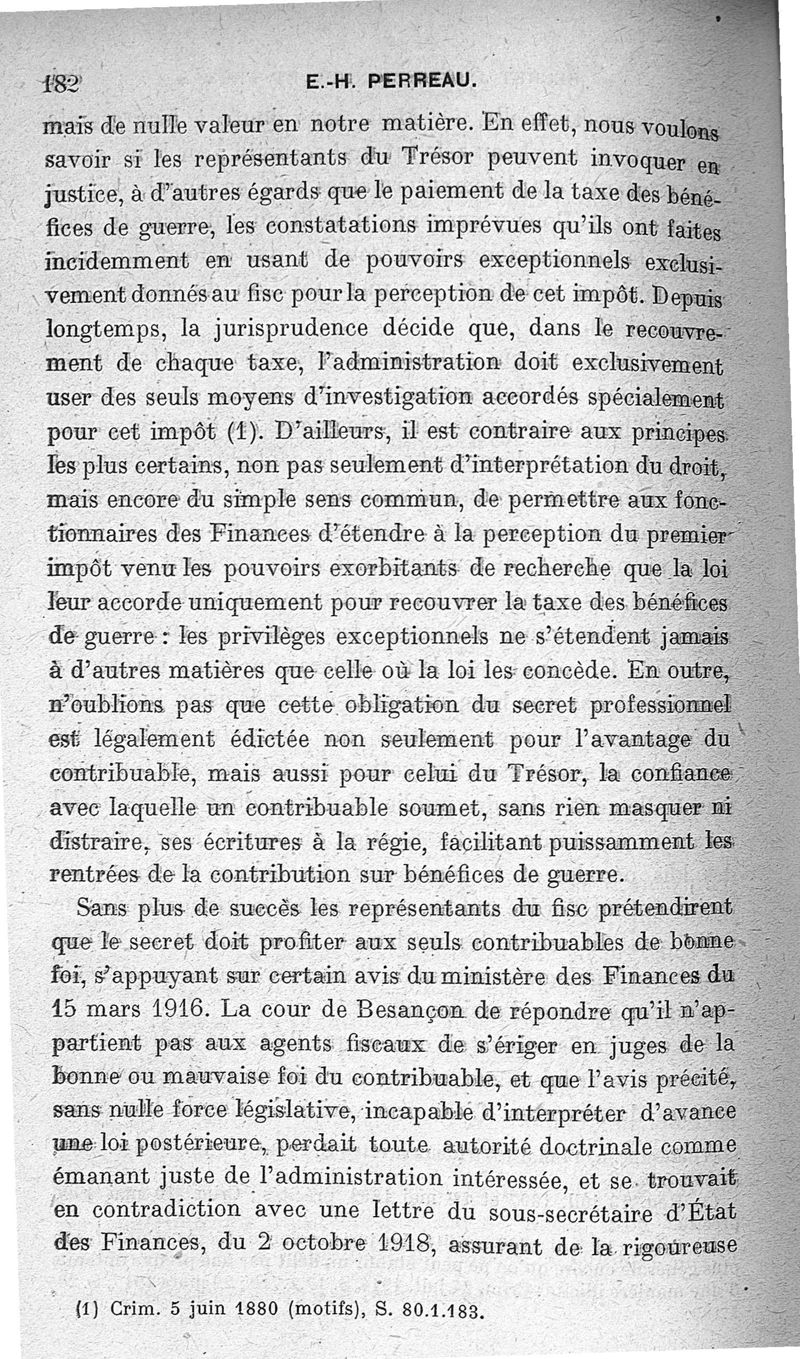 182 E.-H. PERREAU.

mais de nulle valeur en notre matière. En effet, nous voulons savoir si les représentants du Trésor peuvent invoquer en justice, à d'autres égards que le paiement de la taxe des bénéfices de guerre, les constatations imprévues qu'ils ont faites incidemment en usant de pouvoirs exceptionnels exclusivement donnés au fisc pour la perception de cet impôt. Depuis longtemps, la jurisprudence décide que, dans le recouvrement de chaque taxe, l'administration doit exclusivement user des seuls moyens d'investigation accordés spécialement pour cet impôt (1). D'ailleurs, il est contraire aux principes les plus certains, non pas seulement d'interprétation du droit, mais encore du simple sens commun, de permettre aux fonctionnaires des Finances d'étendre à la perception du premier impôt venu les pouvoirs exorbitants de recherche que la loi leur accorde uniquement pour recouvrer la taxe des bénéfices de guerre : les privilèges exceptionnels ne s'étendent jamais à d'autres matières que celle où la loi les concède. En outre, n'oublions pas que cette obligation du secret professionnel est légalement édictée non seulement pour l'avantage du contribuable, mais aussi pour celui du Trésor, la confiance avec laquelle un contribuable soumet, sans rien masquer ni distraire, ses écritures à la régie, facilitant puissamment les rentrées de la contribution sur bénéfices de guerre.

Sans plus de succès les représentants du fisc prétendirent que le secret doit profiter aux seuls contribuables de bonne foi, s'appuyant sur certain avis du ministère des Finances du 15 mars 1916. La cour de Besançon de répondre qu'il n'appartient pas aux agents fiscaux de s'ériger en juges de la bonne ou mauvaise foi du contribuable, et que l'avis précité, sans nulle force législative, incapable d'interpréter d'avance une loi postérieure, perdait toute autorité doctrinale comme émanant juste de l'administration intéressée, et se trouvait en contradiction avec une lettre du sous-secrétaire d'État des Finances, du 2 octobre 1918, assurant de la rigoureuse

(1) Crim. 5 juin 1880 (motifs), S. 80.1.183.